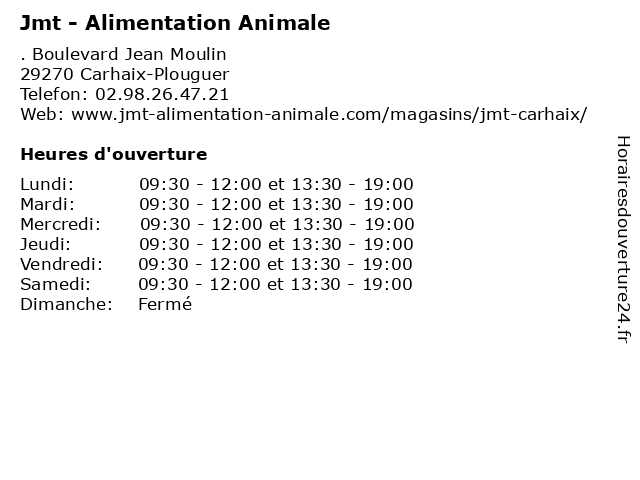 Jmt - Alimentation Animale

. Boulevard Jean Moulin
29270 Carhaix-Plouguer
Telefon: 02.98.26.47.21
Web: www.jmt-alimentation-animale.com/magasins/jmt-carhaix/

Heures d'ouverture

| | |
|---|---|
| Lundi: | 09:30 - 12:00 et 13:30 - 19:00 |
| Mardi: | 09:30 - 12:00 et 13:30 - 19:00 |
| Mercredi: | 09:30 - 12:00 et 13:30 - 19:00 |
| Jeudi: | 09:30 - 12:00 et 13:30 - 19:00 |
| Vendredi: | 09:30 - 12:00 et 13:30 - 19:00 |
| Samedi: | 09:30 - 12:00 et 13:30 - 19:00 |
| Dimanche: | Fermé |

Horairesdouverture24.fr